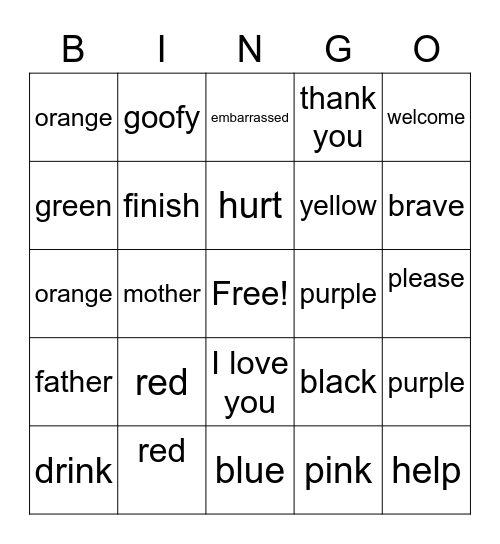 | B | I | N | G | O |
|---|---|---|---|---|
| orange | goofy | embarrassed | thank you | welcome |
| green | finish | hurt | yellow | brave |
| orange | mother | Free! | purple | please |
| father | red | I love you | black | purple |
| drink | red | blue | pink | help |